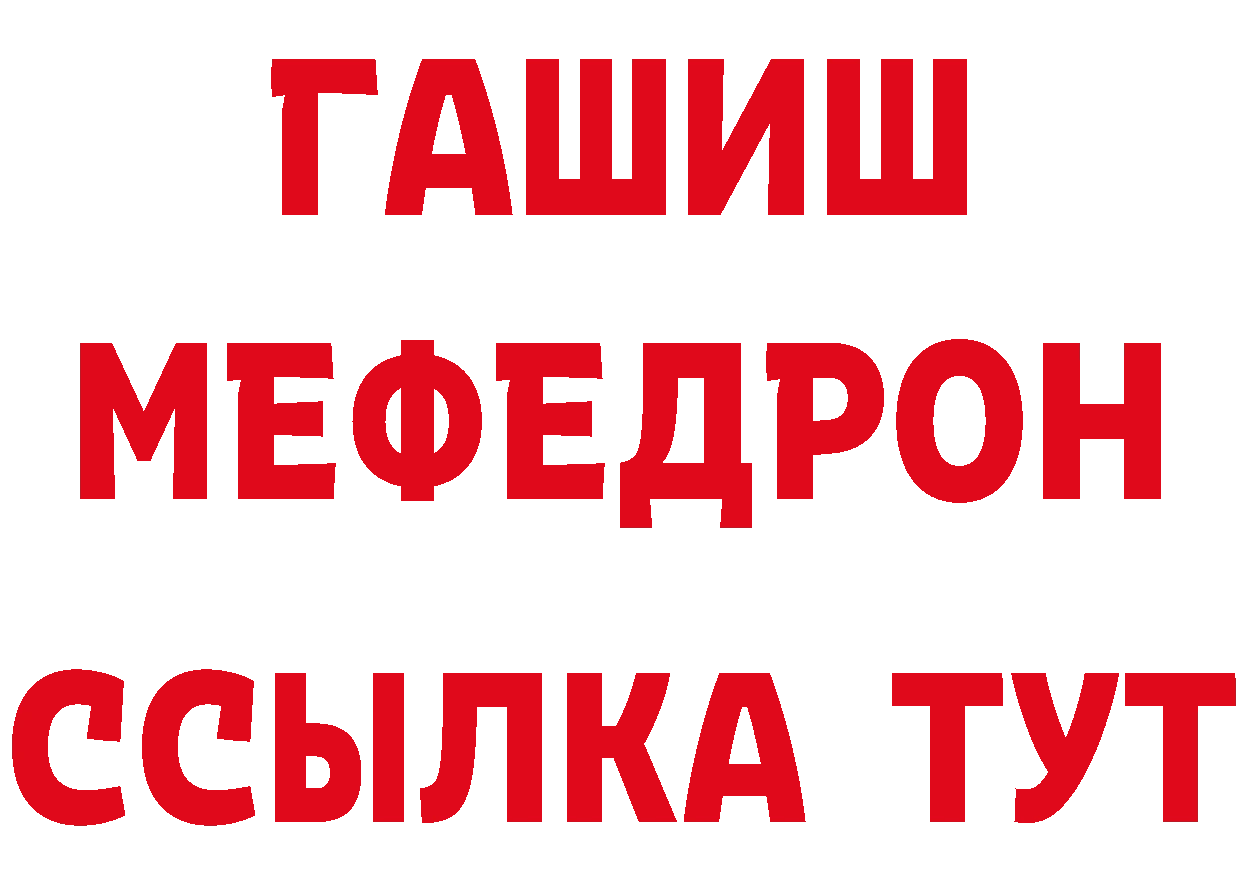 ГАШИШ
МЕФЕДРОН
ССЫЛКА ТУТ